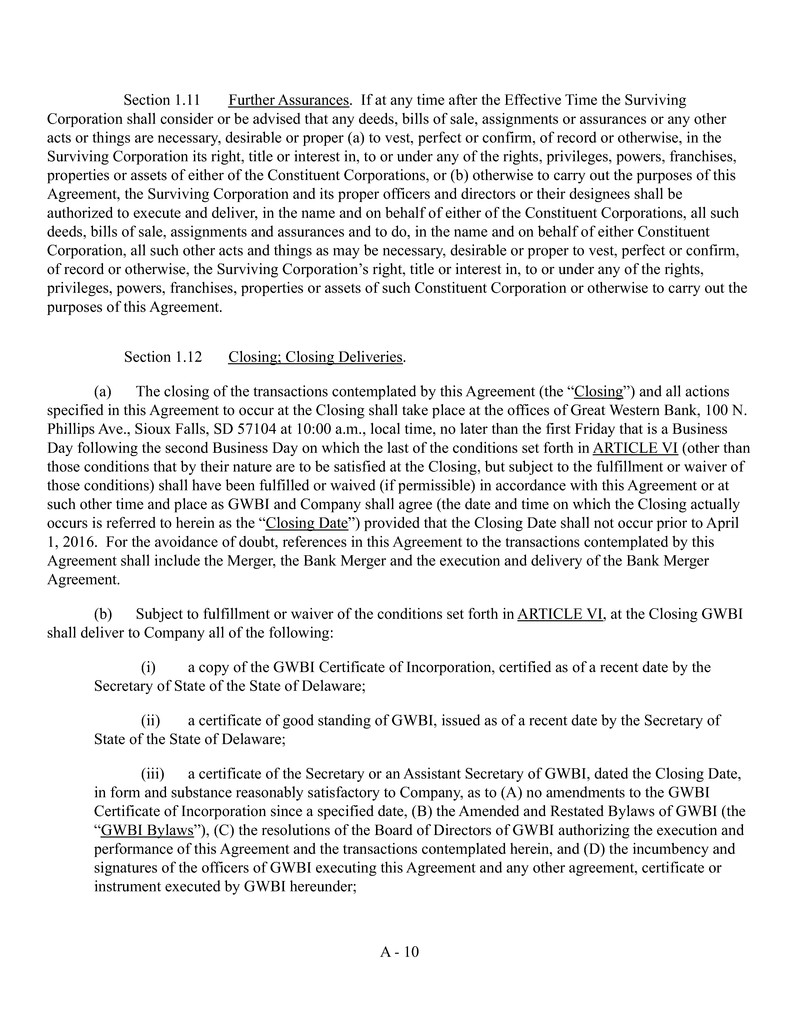 Section 1.11 Further Assurances. If at any time after the Effective Time the Surviving Corporation shall consider or be advised that any deeds, bills of sale, assignments or assurances or any other acts or things are necessary, desirable or proper (a) to vest, perfect or confirm, of record or otherwise, in the Surviving Corporation its right, title or interest in, to or under any of the rights, privileges, powers, franchises, properties or assets of either of the Constituent Corporations, or (b) otherwise to carry out the purposes of this Agreement, the Surviving Corporation and its proper officers and directors or their designees shall be authorized to execute and deliver, in the name and on behalf of either of the Constituent Corporations, all such deeds, bills of sale, assignments and assurances and to do, in the name and on behalf of either Constituent Corporation, all such other acts and things as may be necessary, desirable or proper to vest, perfect or confirm, of record or otherwise, the Surviving Corporation's right, title or interest in, to or under any of the rights, privileges, powers, franchises, properties or assets of such Constituent Corporation or otherwise to carry out the purposes of this Agreement.

Section 1.12 Closing; Closing Deliveries.

(a) The closing of the transactions contemplated by this Agreement (the "Closing") and all actions specified in this Agreement to occur at the Closing shall take place at the offices of Great Western Bank, 100 N. Phillips Ave., Sioux Falls, SD 57104 at 10:00 a.m., local time, no later than the first Friday that is a Business Day following the second Business Day on which the last of the conditions set forth in ARTICLE VI (other than those conditions that by their nature are to be satisfied at the Closing, but subject to the fulfillment or waiver of those conditions) shall have been fulfilled or waived (if permissible) in accordance with this Agreement or at such other time and place as GWBI and Company shall agree (the date and time on which the Closing actually occurs is referred to herein as the "Closing Date") provided that the Closing Date shall not occur prior to April 1, 2016. For the avoidance of doubt, references in this Agreement to the transactions contemplated by this Agreement shall include the Merger, the Bank Merger and the execution and delivery of the Bank Merger Agreement.

(b) Subject to fulfillment or waiver of the conditions set forth in ARTICLE VI, at the Closing GWBI shall deliver to Company all of the following:

(i) a copy of the GWBI Certificate of Incorporation, certified as of a recent date by the Secretary of State of the State of Delaware;

(ii) a certificate of good standing of GWBI, issued as of a recent date by the Secretary of State of the State of Delaware;

(iii) a certificate of the Secretary or an Assistant Secretary of GWBI, dated the Closing Date, in form and substance reasonably satisfactory to Company, as to (A) no amendments to the GWBI Certificate of Incorporation since a specified date, (B) the Amended and Restated Bylaws of GWBI (the "GWBI Bylaws"), (C) the resolutions of the Board of Directors of GWBI authorizing the execution and performance of this Agreement and the transactions contemplated herein, and (D) the incumbency and signatures of the officers of GWBI executing this Agreement and any other agreement, certificate or instrument executed by GWBI hereunder;

A - 10